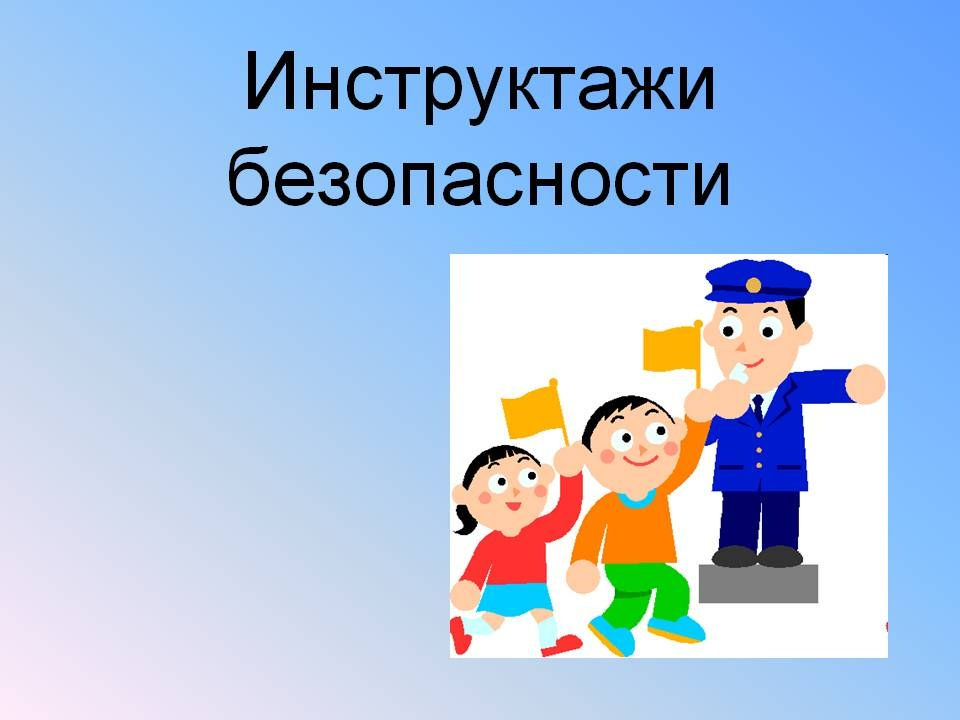 Инструктажи безопасности